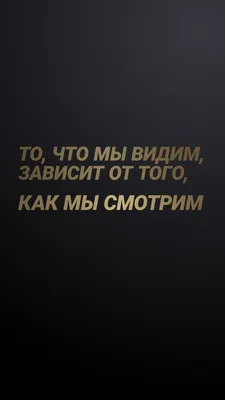 ТО, ЧТО МЫ ВИДИМ, ЗАВИСИТ ОТ ТОГО,

КАК МЫ СМОТРИМ